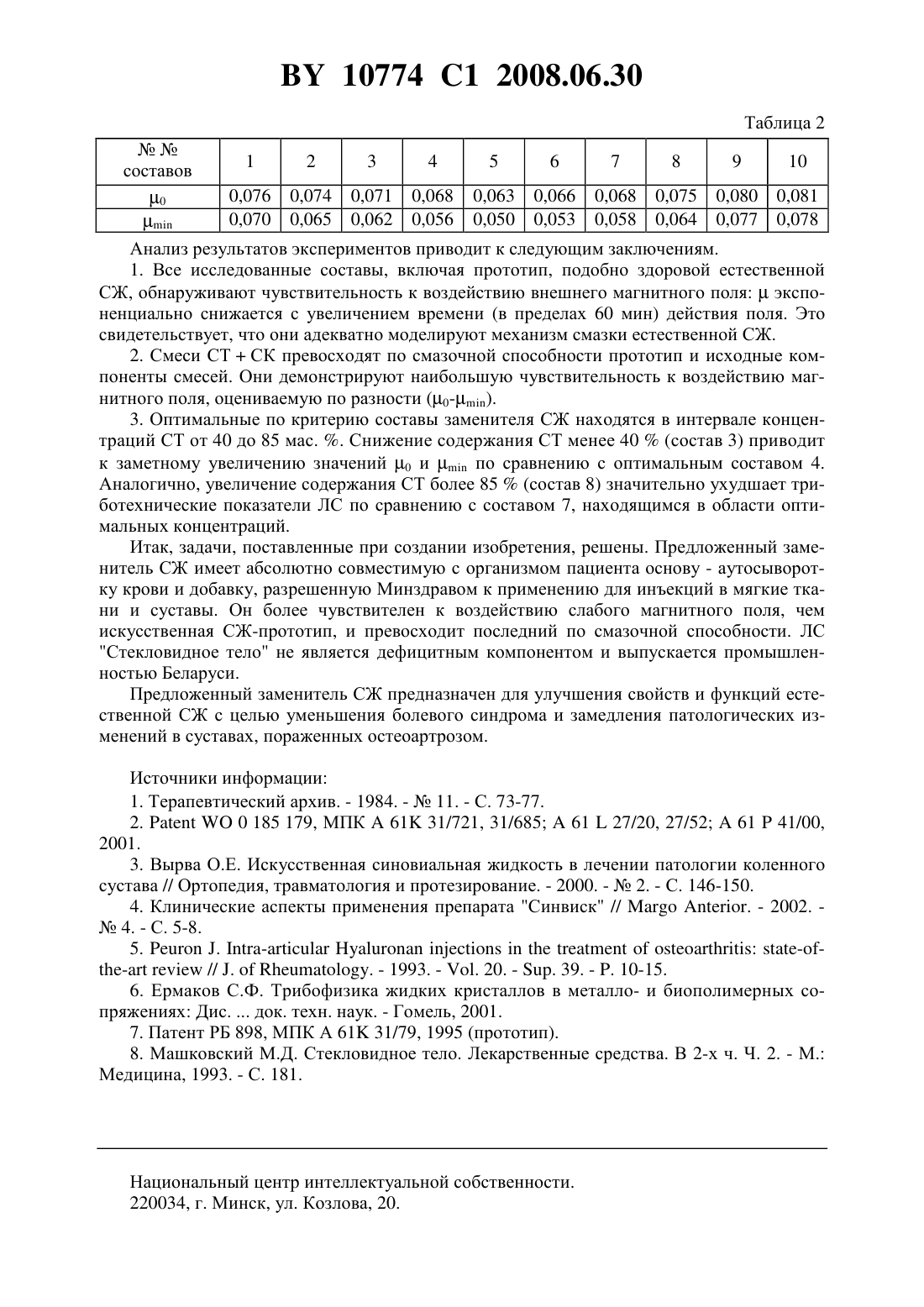 BY 10774 C1 2008.06.30

Таблица 2

| № № составов | 1 | 2 | 3 | 4 | 5 | 6 | 7 | 8 | 9 | 10 |
|---|---|---|---|---|---|---|---|---|---|---|
| $\mu_0$ | 0,076 | 0,074 | 0,071 | 0,068 | 0,063 | 0,066 | 0,068 | 0,075 | 0,080 | 0,081 |
| $\mu_{min}$ | 0,070 | 0,065 | 0,062 | 0,056 | 0,050 | 0,053 | 0,058 | 0,064 | 0,077 | 0,078 |

Анализ результатов экспериментов приводит к следующим заключениям.

1. Все исследованные составы, включая прототип, подобно здоровой естественной СЖ, обнаруживают чувствительность к воздействию внешнего магнитного поля: $\mu$ экспоненциально снижается с увеличением времени (в пределах 60 мин) действия поля. Это свидетельствует, что они адекватно моделируют механизм смазки естественной СЖ.

2. Смеси СТ + СК превосходят по смазочной способности прототип и исходные компоненты смесей. Они демонстрируют наибольшую чувствительность к воздействию магнитного поля, оцениваемую по разности ($\mu_0$-$\mu_{min}$).

3. Оптимальные по критерию составы заменителя СЖ находятся в интервале концентраций СТ от 40 до 85 мас. %. Снижение содержания СТ менее 40 % (состав 3) приводит к заметному увеличению значений $\mu_0$ и $\mu_{min}$ по сравнению с оптимальным составом 4. Аналогично, увеличение содержания СТ более 85 % (состав 8) значительно ухудшает триботехнические показатели ЛС по сравнению с составом 7, находящимся в области оптимальных концентраций.

Итак, задачи, поставленные при создании изобретения, решены. Предложенный заменитель СЖ имеет абсолютно совместимую с организмом пациента основу - аутосыворотку крови и добавку, разрешенную Минздравом к применению для инъекций в мягкие ткани и суставы. Он более чувствителен к воздействию слабого магнитного поля, чем искусственная СЖ-прототип, и превосходит последний по смазочной способности. ЛС "Стекловидное тело" не является дефицитным компонентом и выпускается промышленностью Беларуси.

Предложенный заменитель СЖ предназначен для улучшения свойств и функций естественной СЖ с целью уменьшения болевого синдрома и замедления патологических изменений в суставах, пораженных остеоартрозом.

Источники информации:

1. Терапевтический архив. - 1984. - № 11. - С. 73-77.

2. Patent WO 0 185 179, МПК A 61K 31/721, 31/685; A 61 L 27/20, 27/52; A 61 P 41/00, 2001.

3. Вырва О.Е. Искусственная синовиальная жидкость в лечении патологии коленного сустава // Ортопедия, травматология и протезирование. - 2000. - № 2. - С. 146-150.

4. Клинические аспекты применения препарата "Синвиск" // Margo Anterior. - 2002. - № 4. - С. 5-8.

5. Peuron J. Intra-articular Hyaluronan injections in the treatment of osteoarthritis: state-of-the-art review // J. of Rheumatology. - 1993. - Vol. 20. - Sup. 39. - P. 10-15.

6. Ермаков С.Ф. Трибофизика жидких кристаллов в металло- и биополимерных сопряжениях: Дис. ... док. техн. наук. - Гомель, 2001.

7. Патент РБ 898, МПК A 61K 31/79, 1995 (прототип).

8. Машковский М.Д. Стекловидное тело. Лекарственные средства. В 2-х ч. Ч. 2. - М.: Медицина, 1993. - С. 181.

Национальный центр интеллектуальной собственности.
220034, г. Минск, ул. Козлова, 20.